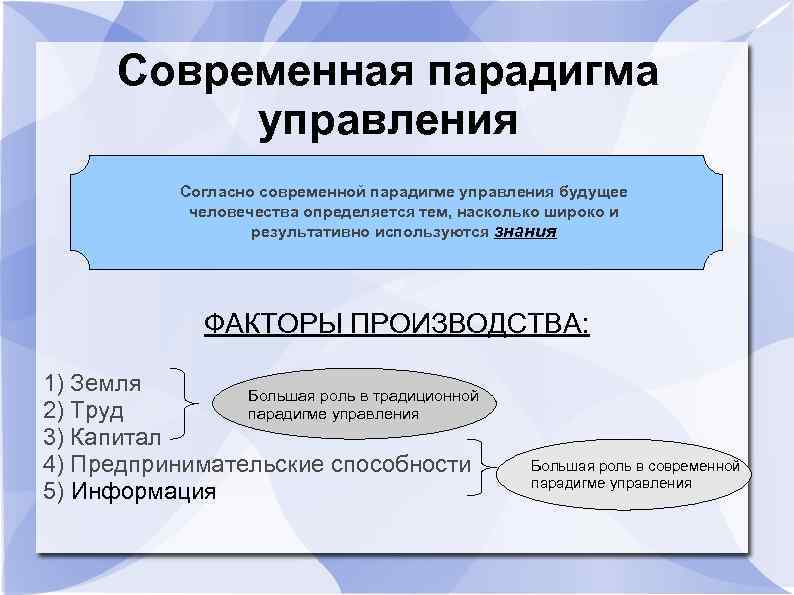 Современная парадигма управления

Согласно современной парадигме управления будущее человечества определяется тем, насколько широко и результативно используются знания

ФАКТОРЫ ПРОИЗВОДСТВА:

1) Земля
2) Труд
3) Капитал
4) Предпринимательские способности
5) Информация

Большая роль в традиционной парадигме управления

Большая роль в современной парадигме управления